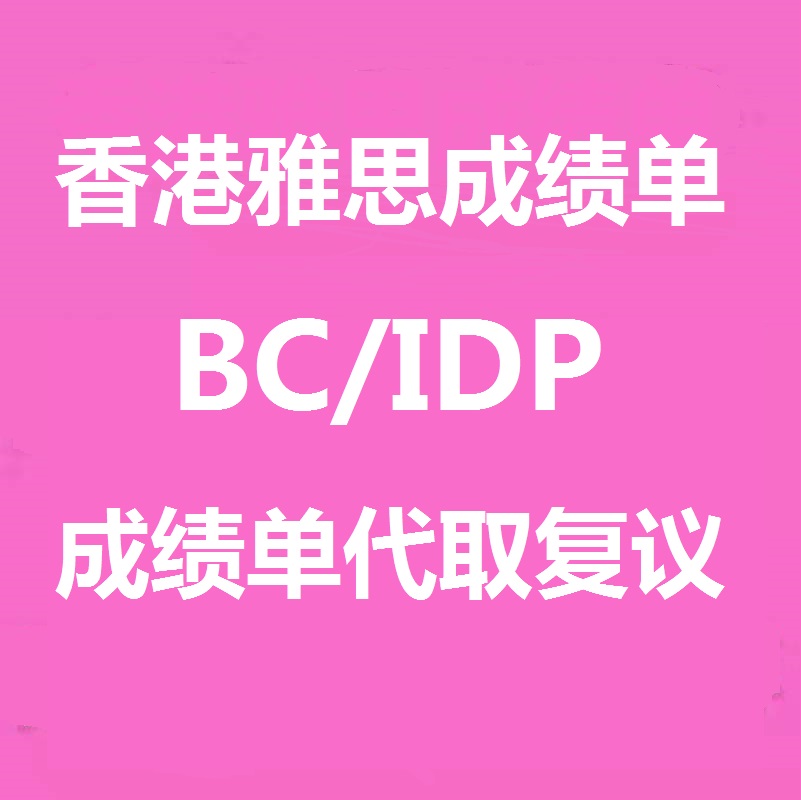 香港雅思成绩单

BC/IDP

成绩单代取复议